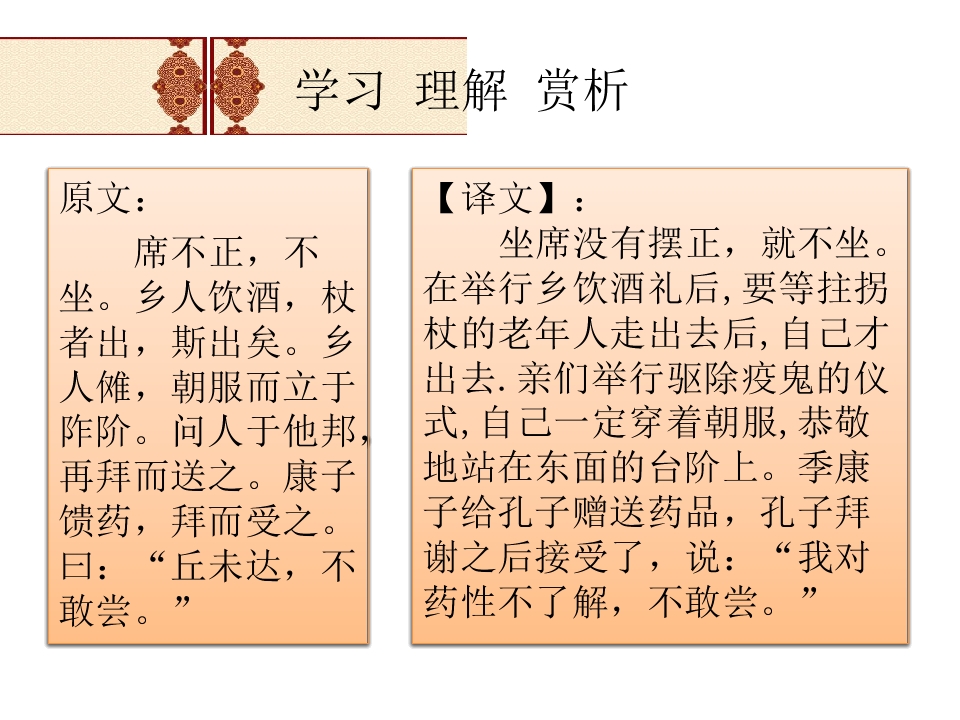 学习 理解 赏析

原文：

席不正，不坐。乡人饮酒，杖者出，斯出矣。乡人傩，朝服而立于阼阶。问人于他邦，再拜而送之。康子馈药，拜而受之。曰：“丘未达，不敢尝。”

【译文】：

坐席没有摆正，就不坐。在举行乡饮酒礼后,要等拄拐杖的老年人走出去后,自己才出去.亲们举行驱除疫鬼的仪式,自己一定穿着朝服,恭敬地站在东面的台阶上。季康子给孔子赠送药品，孔子拜谢之后接受了，说：“我对药性不了解，不敢尝。”